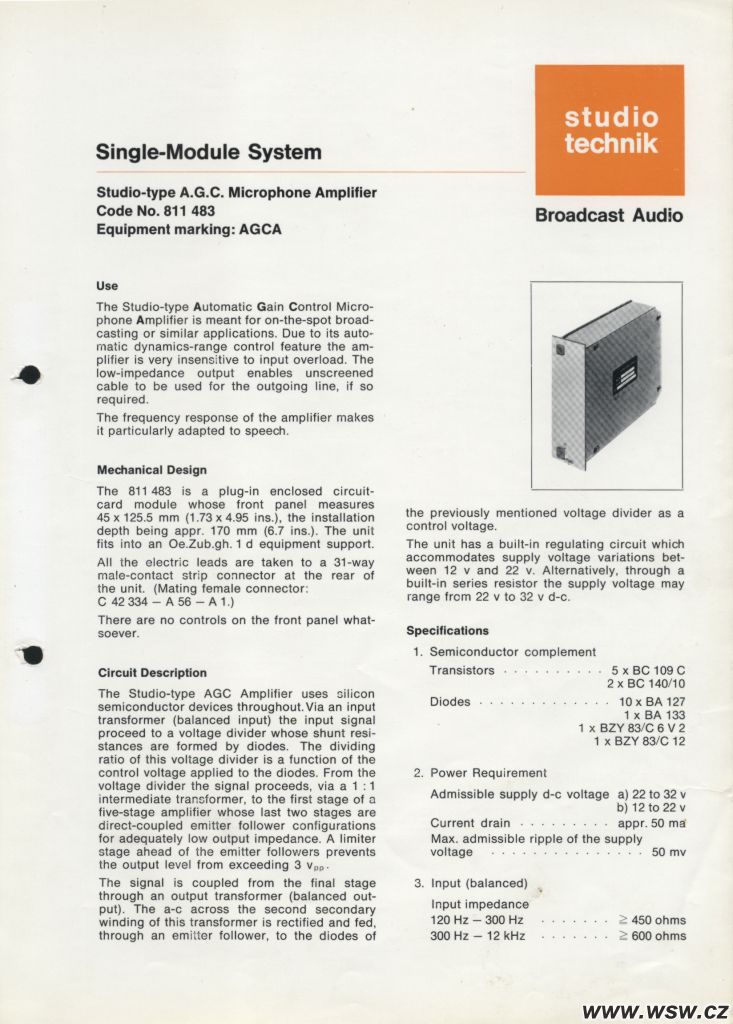 studio
technik

Broadcast Audio

Single-Module System

Studio-type A.G.C. Microphone Amplifier
Code No. 811 483
Equipment marking: AGCA

Use

The Studio-type Automatic Gain Control Microphone Amplifier is meant for on-the-spot broadcasting or similar applications. Due to its automatic dynamics-range control feature the amplifier is very insensitive to input overload. The low-impedance output enables unscreened cable to be used for the outgoing line, if so required.

The frequency response of the amplifier makes it particularly adapted to speech.

Mechanical Design

The 811 483 is a plug-in enclosed circuit-card module whose front panel measures 45 x 125.5 mm (1.73 x 4.95 ins.), the installation depth being appr. 170 mm (6.7 ins.). The unit fits into an Oe.Zub.gh. 1 d equipment support.

All the electric leads are taken to a 31-way male-contact strip connector at the rear of the unit. (Mating female connector: C 42 334 – A 56 – A 1.)

There are no controls on the front panel whatsoever.

Circuit Description

The Studio-type AGC Amplifier uses silicon semiconductor devices throughout. Via an input transformer (balanced input) the input signal proceed to a voltage divider whose shunt resistances are formed by diodes. The dividing ratio of this voltage divider is a function of the control voltage applied to the diodes. From the voltage divider the signal proceeds, via a 1 : 1 intermediate transformer, to the first stage of a five-stage amplifier whose last two stages are direct-coupled emitter follower configurations for adequately low output impedance. A limiter stage ahead of the emitter followers prevents the output level from exceeding 3 $v_{pp}$.

The signal is coupled from the final stage through an output transformer (balanced output). The a-c across the second secondary winding of this transformer is rectified and fed, through an emitter follower, to the diodes of the previously mentioned voltage divider as a control voltage.

The unit has a built-in regulating circuit which accommodates supply voltage variations between 12 v and 22 v. Alternatively, through a built-in series resistor the supply voltage may range from 22 v to 32 v d-c.

Specifications

1. Semiconductor complement

Transistors . . . . . . . . . . 5 x BC 109 C
2 x BC 140/10

Diodes . . . . . . . . . . . . . 10 x BA 127
1 x BA 133
1 x BZY 83/C 6 V 2
1 x BZY 83/C 12

2. Power Requirement

Admissible supply d-c voltage a) 22 to 32 v
b) 12 to 22 v

Current drain . . . . . . . . . appr. 50 ma

Max. admissible ripple of the supply voltage . . . . . . . . . . . . . . . . 50 mv

3. Input (balanced)

Input impedance
120 Hz – 300 Hz . . . . . . . $\geq$ 450 ohms
300 Hz – 12 kHz . . . . . . . $\geq$ 600 ohms

WWW.WSW.CZ